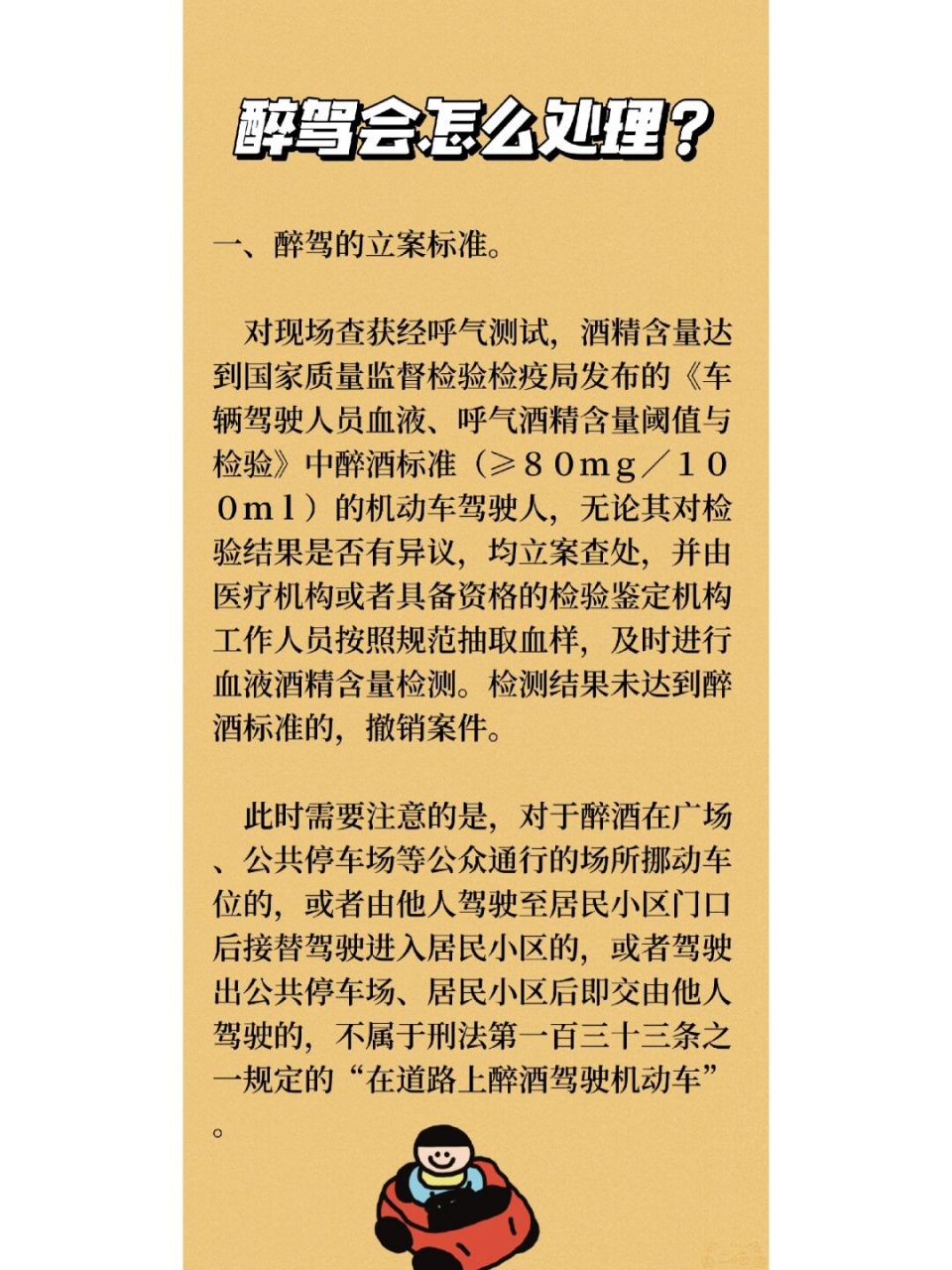 醉驾会怎么处理？

一、醉驾的立案标准。

对现场查获经呼气测试，酒精含量达到国家质量监督检验检疫局发布的《车辆驾驶人员血液、呼气酒精含量阈值与检验》中醉酒标准（≥８０mg／１００ml）的机动车驾驶人，无论其对检验结果是否有异议，均立案查处，并由医疗机构或者具备资格的检验鉴定机构工作人员按照规范抽取血样，及时进行血液酒精含量检测。检测结果未达到醉酒标准的，撤销案件。

此时需要注意的是，对于醉酒在广场、公共停车场等公众通行的场所挪动车位的，或者由他人驾驶至居民小区门口后接替驾驶进入居民小区的，或者驾驶出公共停车场、居民小区后即交由他人驾驶的，不属于刑法第一百三十三条之一规定的“在道路上醉酒驾驶机动车”。